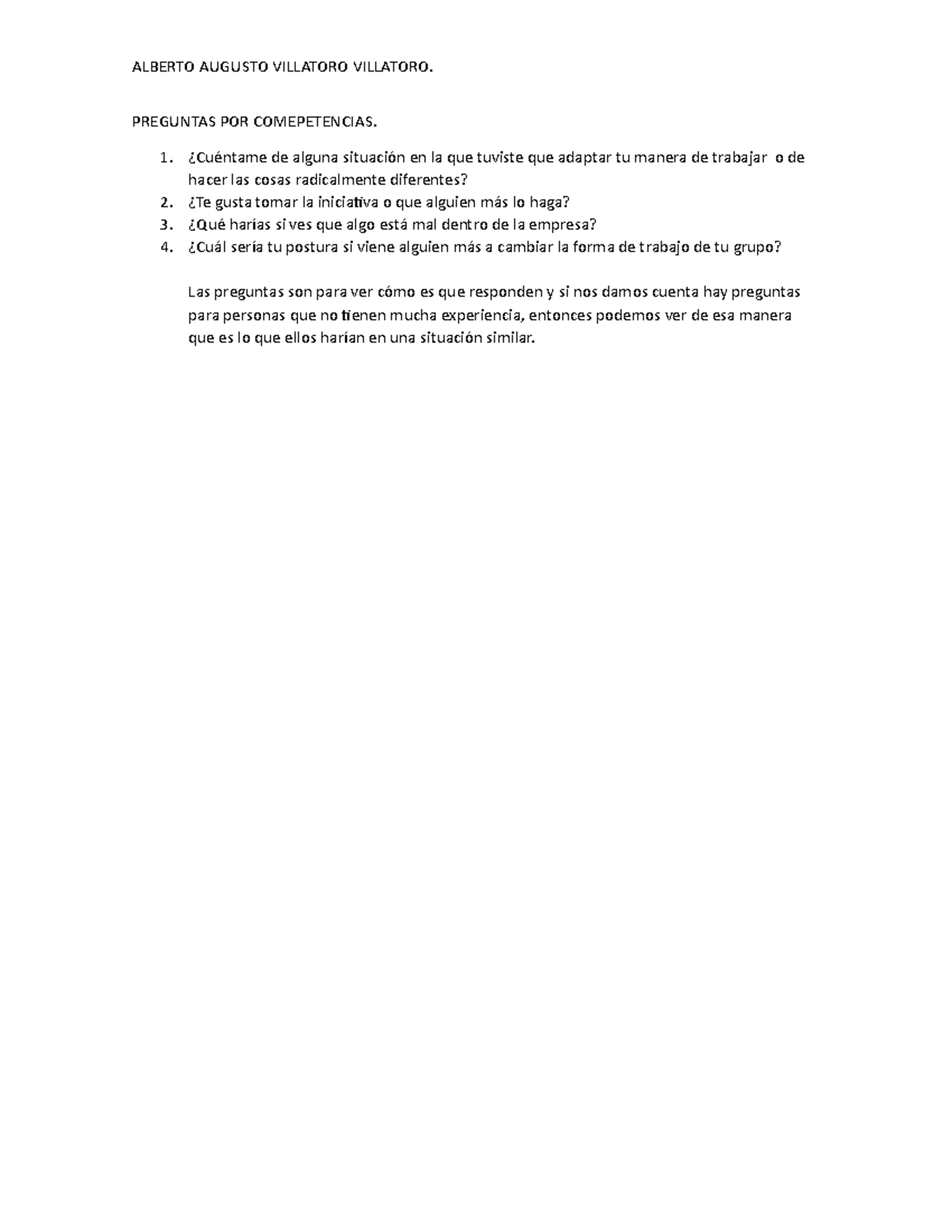 ALBERTO AUGUSTO VILLATORO VILLATORO.

PREGUNTAS POR COMEPETENCIAS.

1. ¿Cuéntame de alguna situación en la que tuviste que adaptar tu manera de trabajar o de hacer las cosas radicalmente diferentes?
2. ¿Te gusta tomar la iniciativa o que alguien más lo haga?
3. ¿Qué harías si ves que algo está mal dentro de la empresa?
4. ¿Cuál sería tu postura si viene alguien más a cambiar la forma de trabajo de tu grupo?

Las preguntas son para ver cómo es que responden y si nos damos cuenta hay preguntas para personas que no tienen mucha experiencia, entonces podemos ver de esa manera que es lo que ellos harían en una situación similar.